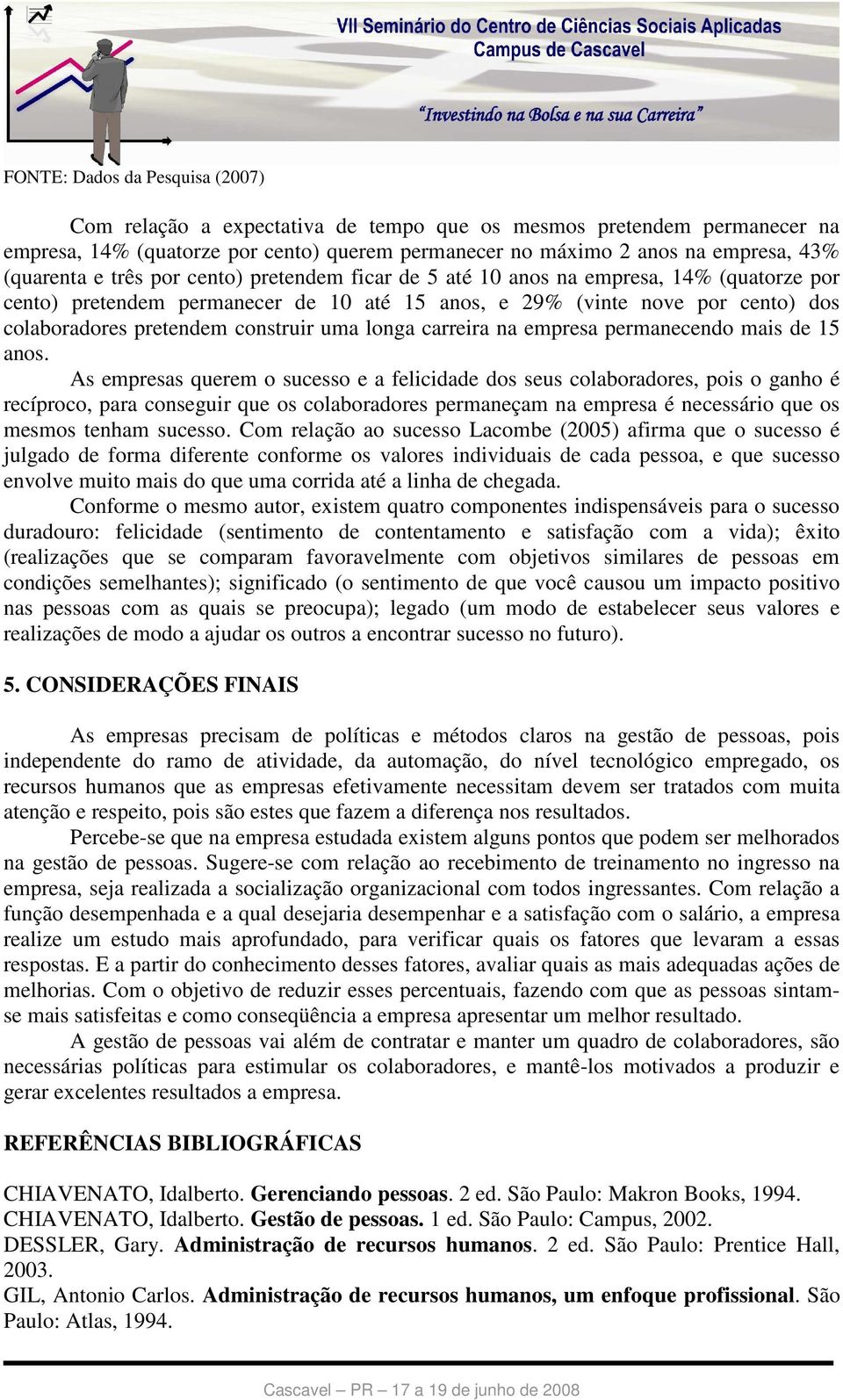 VII Seminário do Centro de Ciências Sociais Aplicadas
Campus de Cascavel

"Investindo na Bolsa e na sua Carreira"

FONTE: Dados da Pesquisa (2007)

Com relação a expectativa de tempo que os mesmos pretendem permanecer na empresa, 14% (quatorze por cento) querem permanecer no máximo 2 anos na empresa, 43% (quarenta e três por cento) pretendem ficar de 5 até 10 anos na empresa, 14% (quatorze por cento) pretendem permanecer de 10 até 15 anos, e 29% (vinte nove por cento) dos colaboradores pretendem construir uma longa carreira na empresa permanecendo mais de 15 anos.

As empresas querem o sucesso e a felicidade dos seus colaboradores, pois o ganho é recíproco, para conseguir que os colaboradores permaneçam na empresa é necessário que os mesmos tenham sucesso. Com relação ao sucesso Lacombe (2005) afirma que o sucesso é julgado de forma diferente conforme os valores individuais de cada pessoa, e que sucesso envolve muito mais do que uma corrida até a linha de chegada.

Conforme o mesmo autor, existem quatro componentes indispensáveis para o sucesso duradouro: felicidade (sentimento de contentamento e satisfação com a vida); êxito (realizações que se comparam favoravelmente com objetivos similares de pessoas em condições semelhantes); significado (o sentimento de que você causou um impacto positivo nas pessoas com as quais se preocupa); legado (um modo de estabelecer seus valores e realizações de modo a ajudar os outros a encontrar sucesso no futuro).

5. CONSIDERAÇÕES FINAIS

As empresas precisam de políticas e métodos claros na gestão de pessoas, pois independente do ramo de atividade, da automação, do nível tecnológico empregado, os recursos humanos que as empresas efetivamente necessitam devem ser tratados com muita atenção e respeito, pois são estes que fazem a diferença nos resultados.

Percebe-se que na empresa estudada existem alguns pontos que podem ser melhorados na gestão de pessoas. Sugere-se com relação ao recebimento de treinamento no ingresso na empresa, seja realizada a socialização organizacional com todos ingressantes. Com relação a função desempenhada e a qual desejaria desempenhar e a satisfação com o salário, a empresa realize um estudo mais aprofundado, para verificar quais os fatores que levaram a essas respostas. E a partir do conhecimento desses fatores, avaliar quais as mais adequadas ações de melhorias. Com o objetivo de reduzir esses percentuais, fazendo com que as pessoas sintam-se mais satisfeitas e como conseqüência a empresa apresentar um melhor resultado.

A gestão de pessoas vai além de contratar e manter um quadro de colaboradores, são necessárias políticas para estimular os colaboradores, e mantê-los motivados a produzir e gerar excelentes resultados a empresa.

REFERÊNCIAS BIBLIOGRÁFICAS

CHIAVENATO, Idalberto. Gerenciando pessoas. 2 ed. São Paulo: Makron Books, 1994.
CHIAVENATO, Idalberto. Gestão de pessoas. 1 ed. São Paulo: Campus, 2002.
DESSLER, Gary. Administração de recursos humanos. 2 ed. São Paulo: Prentice Hall, 2003.
GIL, Antonio Carlos. Administração de recursos humanos, um enfoque profissional. São Paulo: Atlas, 1994.

Cascavel – PR – 17 a 19 de junho de 2008